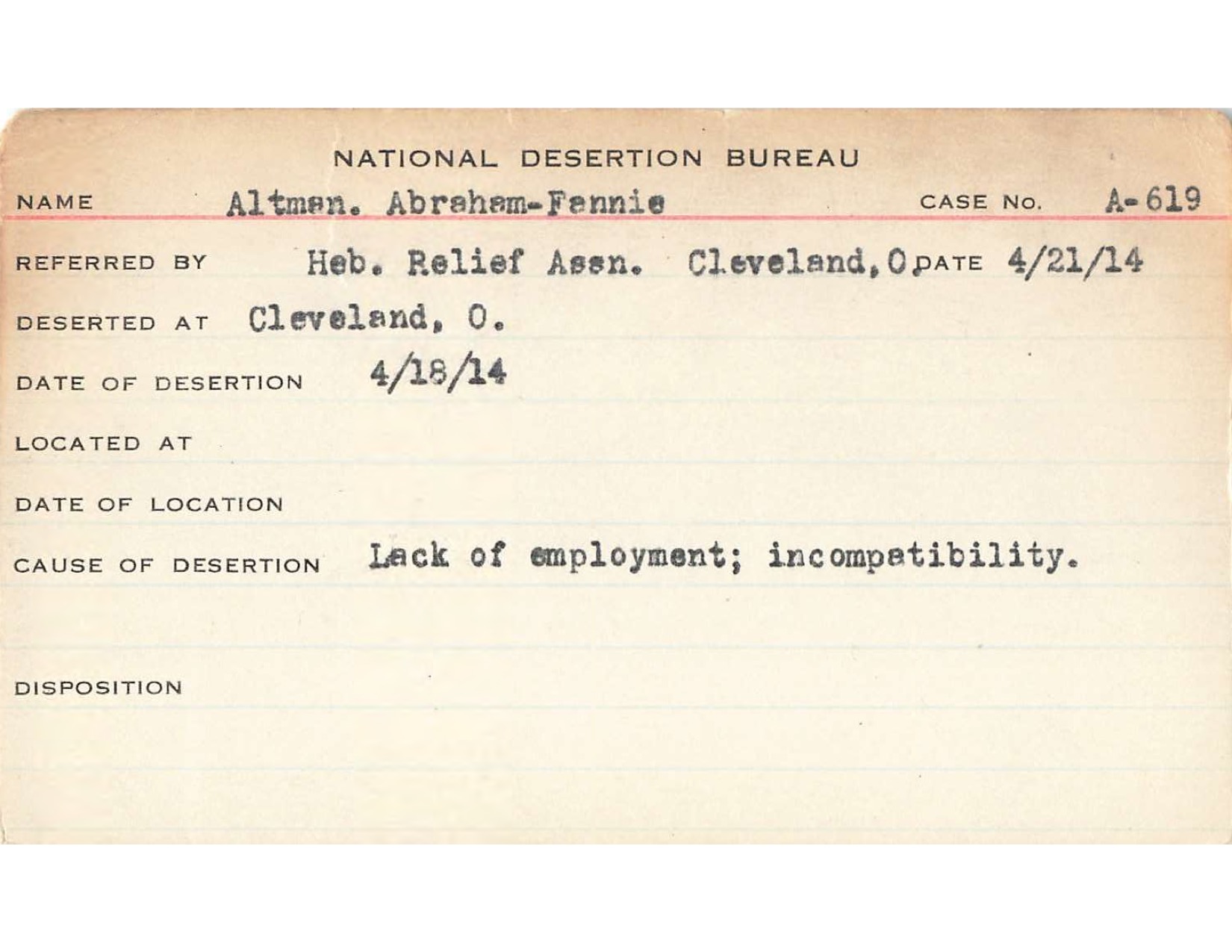 NATIONAL DESERTION BUREAU

NAME Altman. Abraham-Fannie CASE NO. A-619

REFERRED BY Heb. Relief Assn. Cleveland, O DATE 4/21/14

DESERTED AT Cleveland, O.

DATE OF DESERTION 4/18/14

LOCATED AT

DATE OF LOCATION

CAUSE OF DESERTION Lack of employment; incompatibility.

DISPOSITION